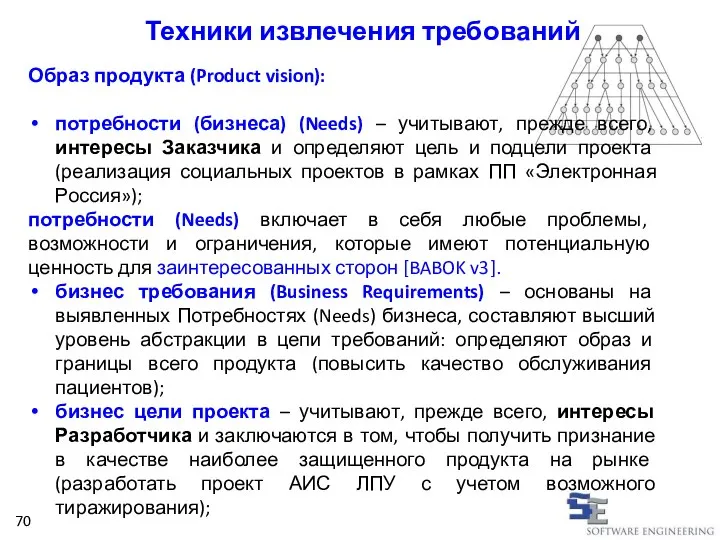 Техники извлечения требований

Образ продукта (Product vision):

• потребности (бизнеса) (Needs) – учитывают, прежде всего, интересы Заказчика и определяют цель и подцели проекта (реализация социальных проектов в рамках ПП «Электронная Россия»);

потребности (Needs) включает в себя любые проблемы, возможности и ограничения, которые имеют потенциальную ценность для заинтересованных сторон [BABOK v3].

• бизнес требования (Business Requirements) – основаны на выявленных Потребностях (Needs) бизнеса, составляют высший уровень абстракции в цепи требований: определяют образ и границы всего продукта (повысить качество обслуживания пациентов);

• бизнес цели проекта – учитывают, прежде всего, интересы Разработчика и заключаются в том, чтобы получить признание в качестве наиболее защищенного продукта на рынке (разработать проект АИС ЛПУ с учетом возможного тиражирования);

70

SE
SOFTWARE ENGINEERING